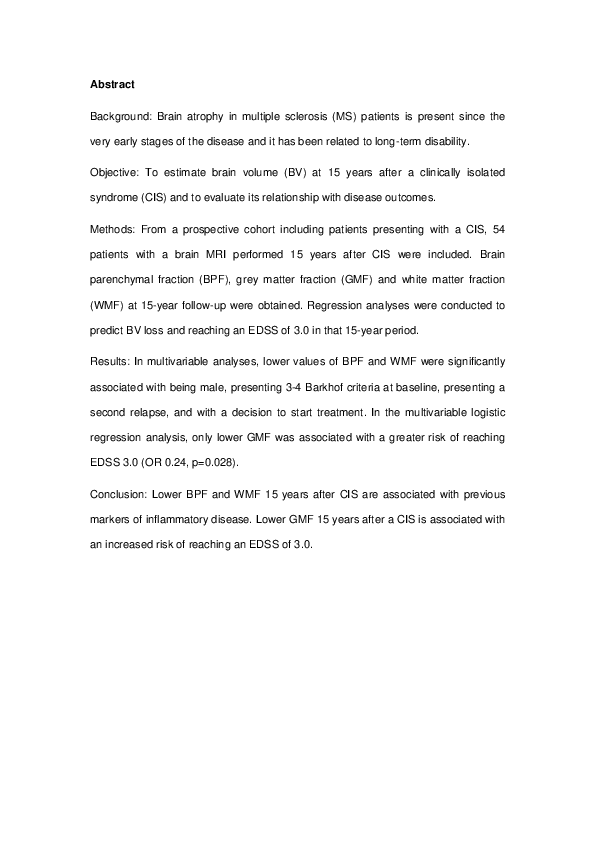 Abstract

Background: Brain atrophy in multiple sclerosis (MS) patients is present since the very early stages of the disease and it has been related to long-term disability.

Objective: To estimate brain volume (BV) at 15 years after a clinically isolated syndrome (CIS) and to evaluate its relationship with disease outcomes.

Methods: From a prospective cohort including patients presenting with a CIS, 54 patients with a brain MRI performed 15 years after CIS were included. Brain parenchymal fraction (BPF), grey matter fraction (GMF) and white matter fraction (WMF) at 15-year follow-up were obtained. Regression analyses were conducted to predict BV loss and reaching an EDSS of 3.0 in that 15-year period.

Results: In multivariable analyses, lower values of BPF and WMF were significantly associated with being male, presenting 3-4 Barkhof criteria at baseline, presenting a second relapse, and with a decision to start treatment. In the multivariable logistic regression analysis, only lower GMF was associated with a greater risk of reaching EDSS 3.0 (OR 0.24, p=0.028).

Conclusion: Lower BPF and WMF 15 years after CIS are associated with previous markers of inflammatory disease. Lower GMF 15 years after a CIS is associated with an increased risk of reaching an EDSS of 3.0.